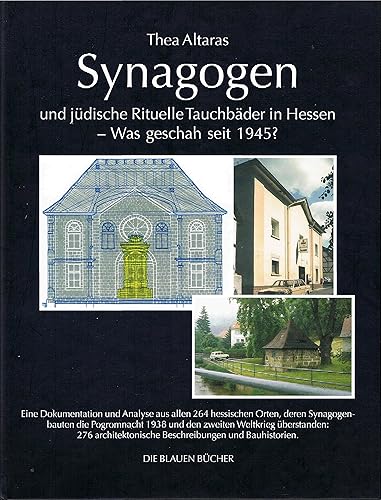 Thea Altaras

Synagogen

und jüdische Rituelle Tauchbäder in Hessen – Was geschah seit 1945?

Eine Dokumentation und Analyse aus allen 264 hessischen Orten, deren Synagogenbauten die Pogromnacht 1938 und den zweiten Weltkrieg überstanden: 276 architektonische Beschreibungen und Bauhistorien.

DIE BLAUEN BÜCHER